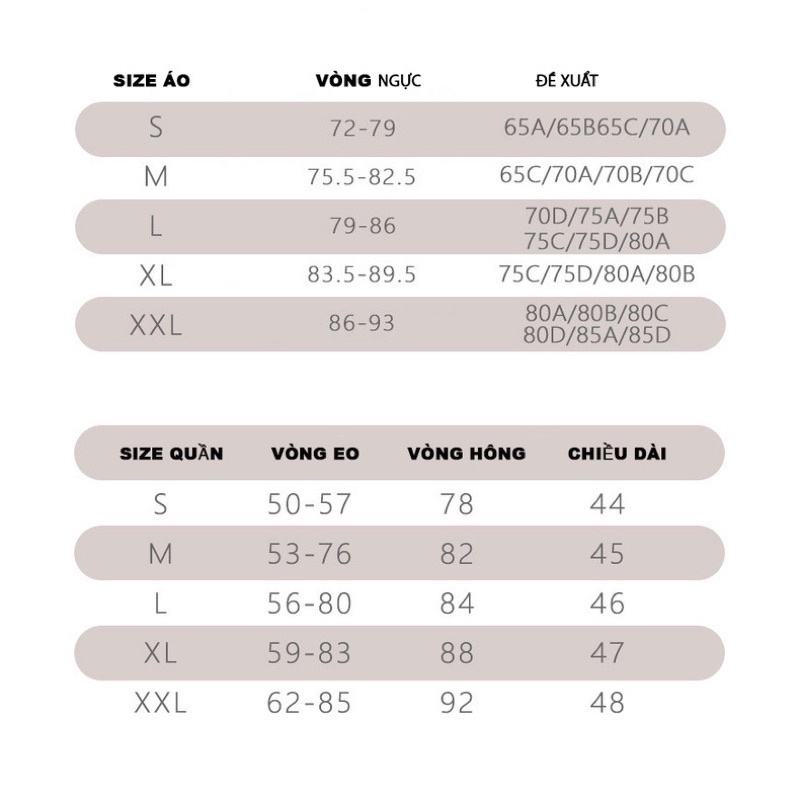 | SIZE ÁO | VÒNG NGỰC | ĐỀ XUẤT |
|---|---|---|
| S | 72-79 | 65A/65B65C/70A |
| M | 75.5-82.5 | 65C/70A/70B/70C |
| L | 79-86 | 70D/75A/75B 75C/75D/80A |
| XL | 83.5-89.5 | 75C/75D/80A/80B |
| XXL | 86-93 | 80A/80B/80C 80D/85A/85D |

| SIZE QUẦN | VÒNG EO | VÒNG HÔNG | CHIỀU DÀI |
|---|---|---|---|
| S | 50-57 | 78 | 44 |
| M | 53-76 | 82 | 45 |
| L | 56-80 | 84 | 46 |
| XL | 59-83 | 88 | 47 |
| XXL | 62-85 | 92 | 48 |